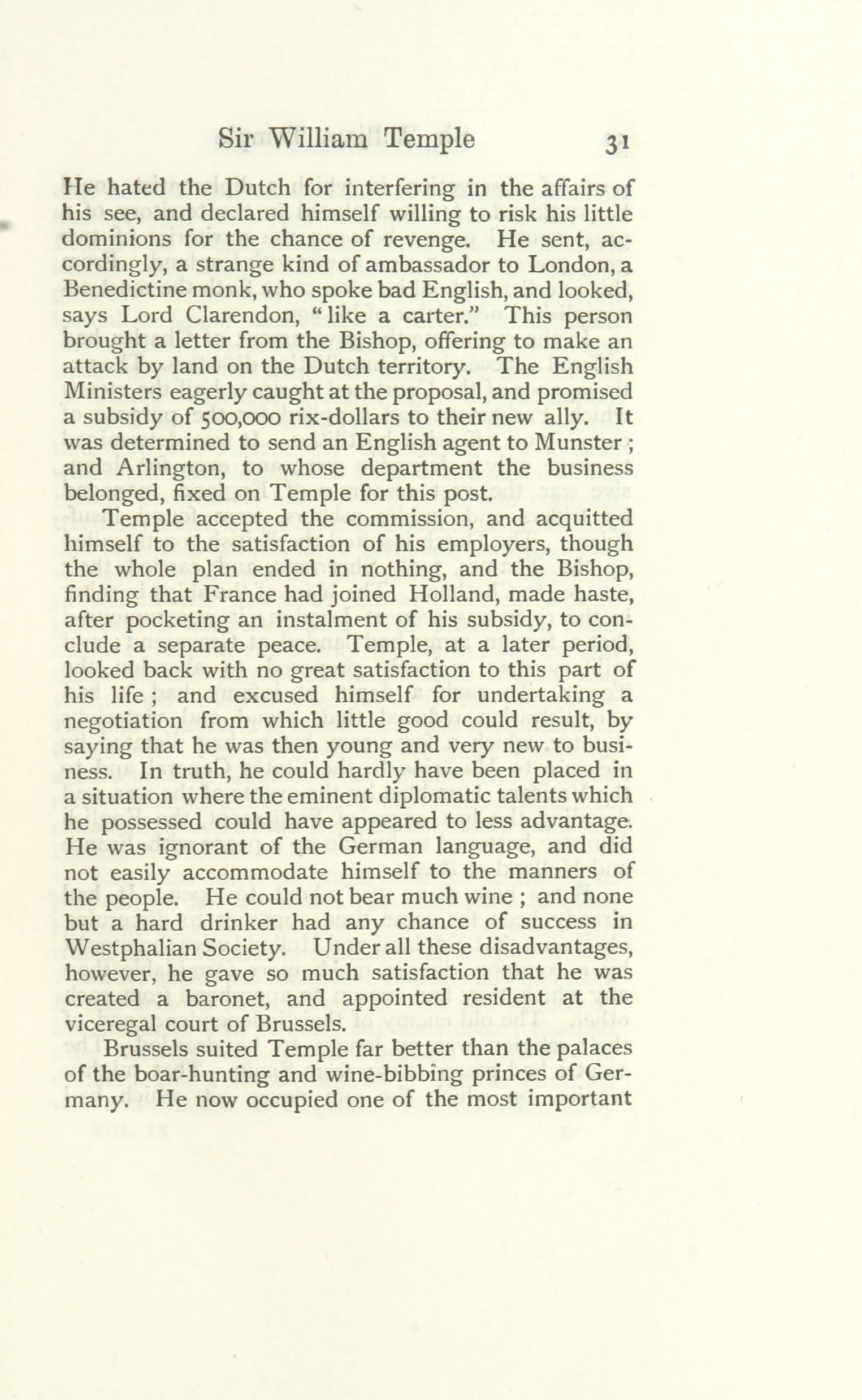 Sir William Temple 31

He hated the Dutch for interfering in the affairs of his see, and declared himself willing to risk his little dominions for the chance of revenge. He sent, accordingly, a strange kind of ambassador to London, a Benedictine monk, who spoke bad English, and looked, says Lord Clarendon, "like a carter." This person brought a letter from the Bishop, offering to make an attack by land on the Dutch territory. The English Ministers eagerly caught at the proposal, and promised a subsidy of 500,000 rix-dollars to their new ally. It was determined to send an English agent to Munster; and Arlington, to whose department the business belonged, fixed on Temple for this post.

Temple accepted the commission, and acquitted himself to the satisfaction of his employers, though the whole plan ended in nothing, and the Bishop, finding that France had joined Holland, made haste, after pocketing an instalment of his subsidy, to conclude a separate peace. Temple, at a later period, looked back with no great satisfaction to this part of his life; and excused himself for undertaking a negotiation from which little good could result, by saying that he was then young and very new to business. In truth, he could hardly have been placed in a situation where the eminent diplomatic talents which he possessed could have appeared to less advantage. He was ignorant of the German language, and did not easily accommodate himself to the manners of the people. He could not bear much wine; and none but a hard drinker had any chance of success in Westphalian Society. Under all these disadvantages, however, he gave so much satisfaction that he was created a baronet, and appointed resident at the viceregal court of Brussels.

Brussels suited Temple far better than the palaces of the boar-hunting and wine-bibbing princes of Germany. He now occupied one of the most important